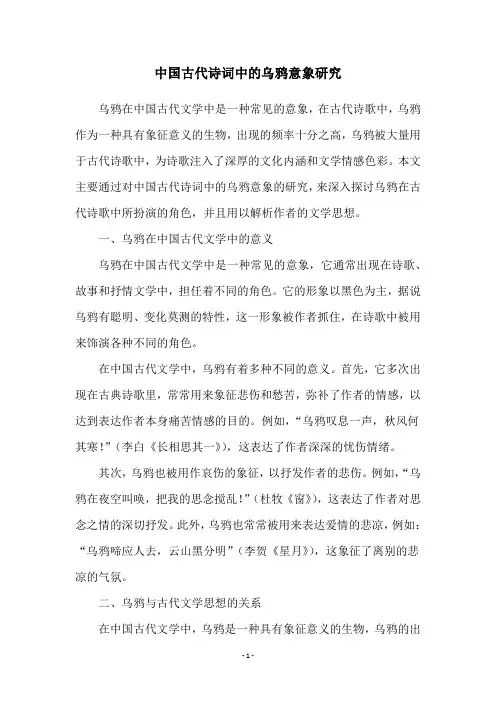 中国古代诗词中的乌鸦意象研究

乌鸦在中国古代文学中是一种常见的意象，在古代诗歌中，乌鸦作为一种具有象征意义的生物，出现的频率十分之高，乌鸦被大量用于古代诗歌中，为诗歌注入了深厚的文化内涵和文学情感色彩。本文主要通过对中国古代诗词中的乌鸦意象的研究，来深入探讨乌鸦在古代诗歌中所扮演的角色，并且用以解析作者的文学思想。

一、乌鸦在中国古代文学中的意义

乌鸦在中国古代文学中是一种常见的意象，它通常出现在诗歌、故事和抒情文学中，担任着不同的角色。它的形象以黑色为主，据说乌鸦有聪明、变化莫测的特性，这一形象被作者抓住，在诗歌中被用来饰演各种不同的角色。

在中国古代文学中，乌鸦有着多种不同的意义。首先，它多次出现在古典诗歌里，常常用来象征悲伤和愁苦，弥补了作者的情感，以达到表达作者本身痛苦情感的目的。例如，“乌鸦叹息一声，秋风何其寒！”（李白《长相思其一》），这表达了作者深深的忧伤情绪。

其次，乌鸦也被用作哀伤的象征，以抒发作者的悲伤。例如，“乌鸦在夜空叫唤，把我的思念搅乱！”（杜牧《窗》），这表达了作者对思念之情的深切抒发。此外，乌鸦也常常被用来表达爱情的悲凉，例如：“乌鸦啼应人去，云山黑分明”（李贺《星月》），这象征了离别的悲凉的气氛。

二、乌鸦与古代文学思想的关系

在中国古代文学中，乌鸦是一种具有象征意义的生物，乌鸦的出

- 1 -